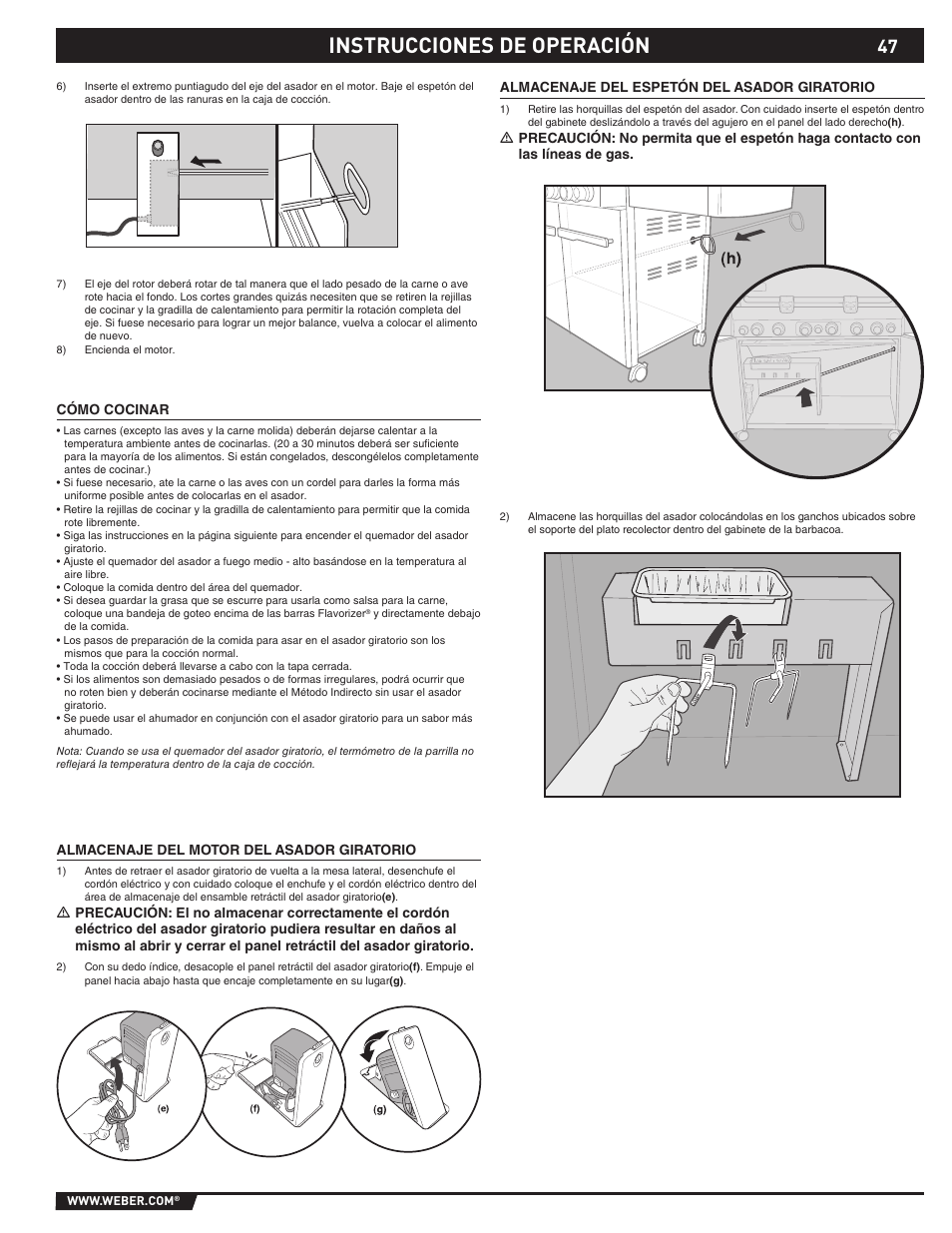 INSTRUCCIONES DE OPERACIÓN 47

6) Inserte el extremo puntiagudo del eje del asador en el motor. Baje el espetón del asador dentro de las ranuras en la caja de cocción.

7) El eje del rotor deberá rotar de tal manera que el lado pesado de la carne o ave rote hacia el fondo. Los cortes grandes quizás necesiten que se retiren la rejillas de cocinar y la gradilla de calentamiento para permitir la rotación completa del eje. Si fuese necesario para lograr un mejor balance, vuelva a colocar el alimento de nuevo.
8) Encienda el motor.

CÓMO COCINAR

• Las carnes (excepto las aves y la carne molida) deberán dejarse calentar a la temperatura ambiente antes de cocinarlas. (20 a 30 minutos deberá ser suficiente para la mayoría de los alimentos. Si están congelados, descongélelos completamente antes de cocinar.)
• Si fuese necesario, ate la carne o las aves con un cordel para darles la forma más uniforme posible antes de colocarlas en el asador.
• Retire la rejillas de cocinar y la gradilla de calentamiento para permitir que la comida rote libremente.
• Siga las instrucciones en la página siguiente para encender el quemador del asador giratorio.
• Ajuste el quemador del asador a fuego medio - alto basándose en la temperatura al aire libre.
• Coloque la comida dentro del área del quemador.
• Si desea guardar la grasa que se escurre para usarla como salsa para la carne, coloque una bandeja de goteo encima de las barras Flavorizer® y directamente debajo de la comida.
• Los pasos de preparación de la comida para asar en el asador giratorio son los mismos que para la cocción normal.
• Toda la cocción deberá llevarse a cabo con la tapa cerrada.
• Si los alimentos son demasiado pesados o de formas irregulares, podrá ocurrir que no roten bien y deberán cocinarse mediante el Método Indirecto sin usar el asador giratorio.
• Se puede usar el ahumador en conjunción con el asador giratorio para un sabor más ahumado.

Nota: Cuando se usa el quemador del asador giratorio, el termómetro de la parrilla no reflejará la temperatura dentro de la caja de cocción.

ALMACENAJE DEL MOTOR DEL ASADOR GIRATORIO

1) Antes de retraer el asador giratorio de vuelta a la mesa lateral, desenchufe el cordón eléctrico y con cuidado coloque el enchufe y el cordón eléctrico dentro del área de almacenaje del ensamble retráctil del asador giratorio(e).

⚠ PRECAUCIÓN: El no almacenar correctamente el cordón eléctrico del asador giratorio pudiera resultar en daños al mismo al abrir y cerrar el panel retráctil del asador giratorio.

2) Con su dedo índice, desacople el panel retráctil del asador giratorio(f). Empuje el panel hacia abajo hasta que encaje completamente en su lugar(g).

(e) (f) (g)

ALMACENAJE DEL ESPETÓN DEL ASADOR GIRATORIO

1) Retire las horquillas del espetón del asador. Con cuidado inserte el espetón dentro del gabinete deslizándolo a través del agujero en el panel del lado derecho(h).

⚠ PRECAUCIÓN: No permita que el espetón haga contacto con las líneas de gas.

(h)

2) Almacene las horquillas del asador colocándolas en los ganchos ubicados sobre el soporte del plato recolector dentro del gabinete de la barbacoa.

WWW.WEBER.COM®